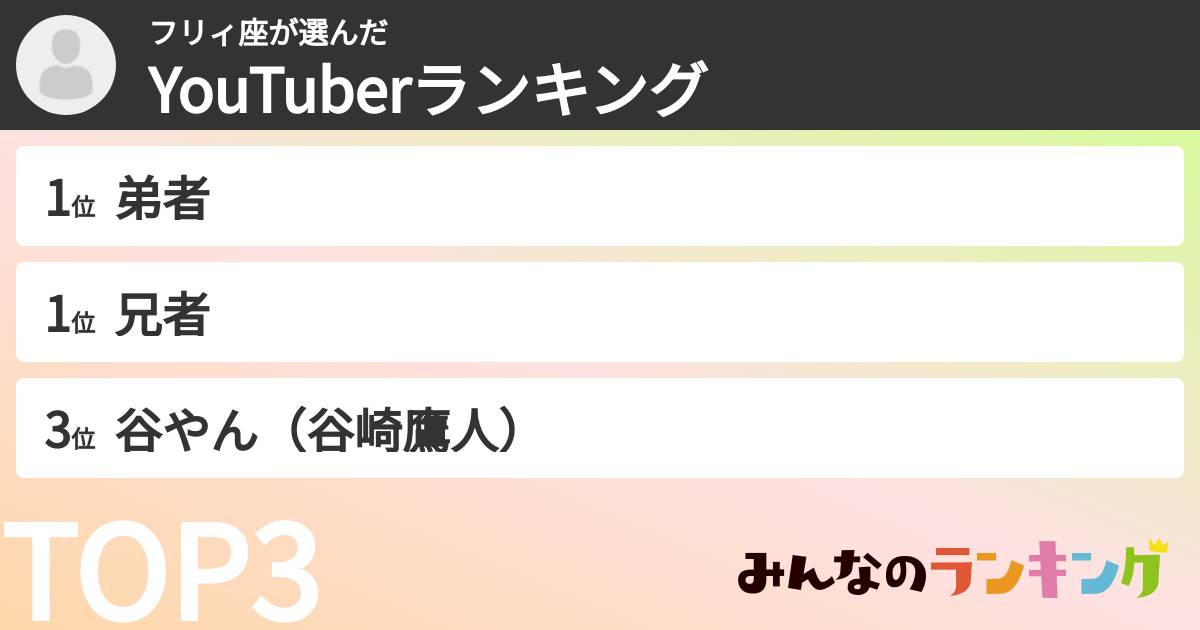 フリィ座が選んだ
YouTuberランキング

1位 弟者

1位 兄者

3位 谷やん（谷崎鷹人）

TOP3

みんなのランキング